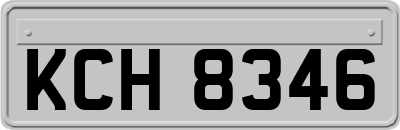 KCH 8346